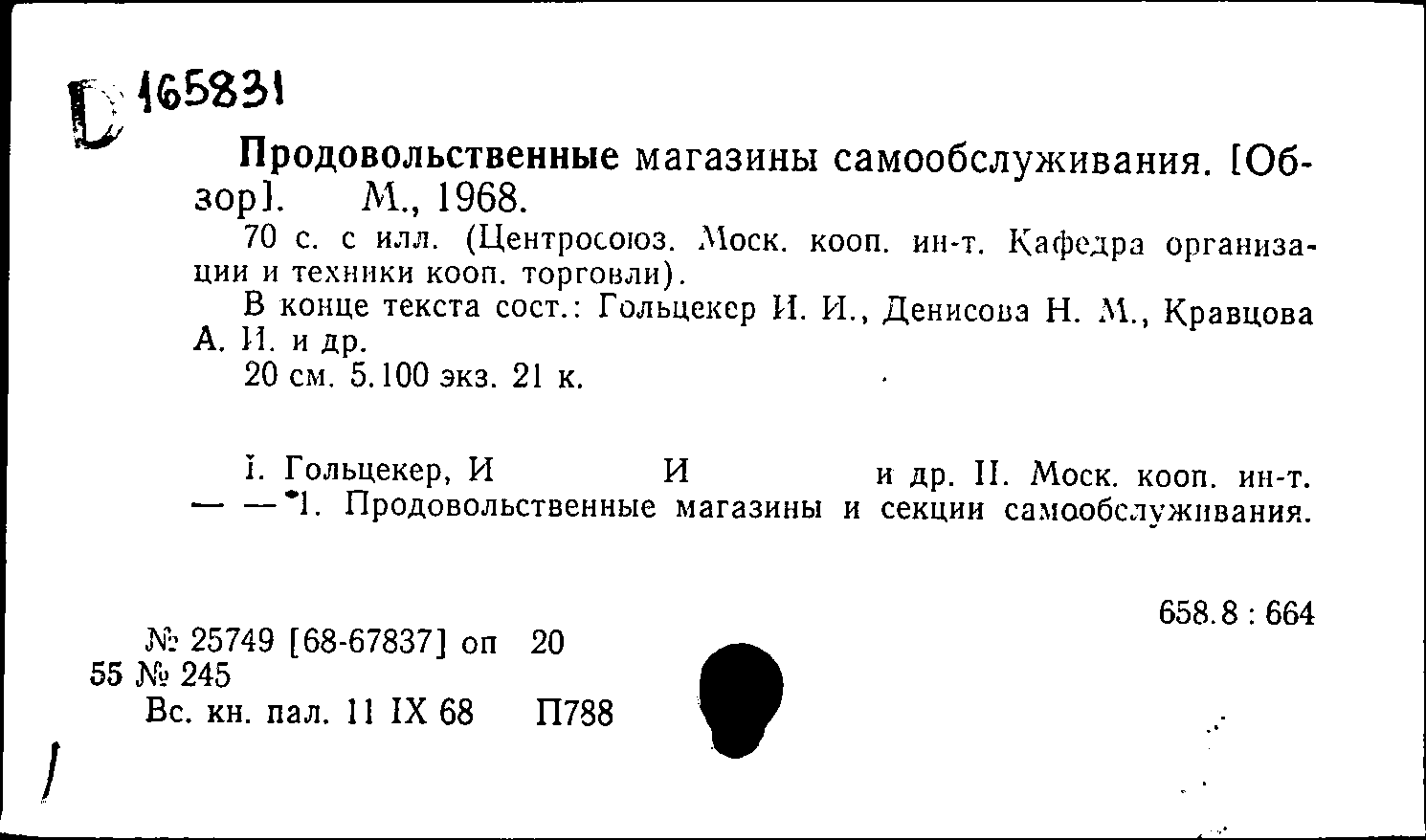 D 165831

Продовольственные магазины самообслуживания. [Обзор]. М., 1968.

70 с. с илл. (Центросоюз. Моск. кооп. ин-т. Кафедра организации и техники кооп. торговли).

В конце текста сост.: Гольцекер И. И., Денисова Н. М., Кравцова А. И. и др.

20 см. 5.100 экз. 21 к.

I. Гольцекер, И И и др. II. Моск. кооп. ин-т.
— — 1. Продовольственные магазины и секции самообслуживания.

658.8 : 664

№ 25749 [68-67837] оп 20
55 № 245
Вс. кн. пал. 11 IX 68 П788